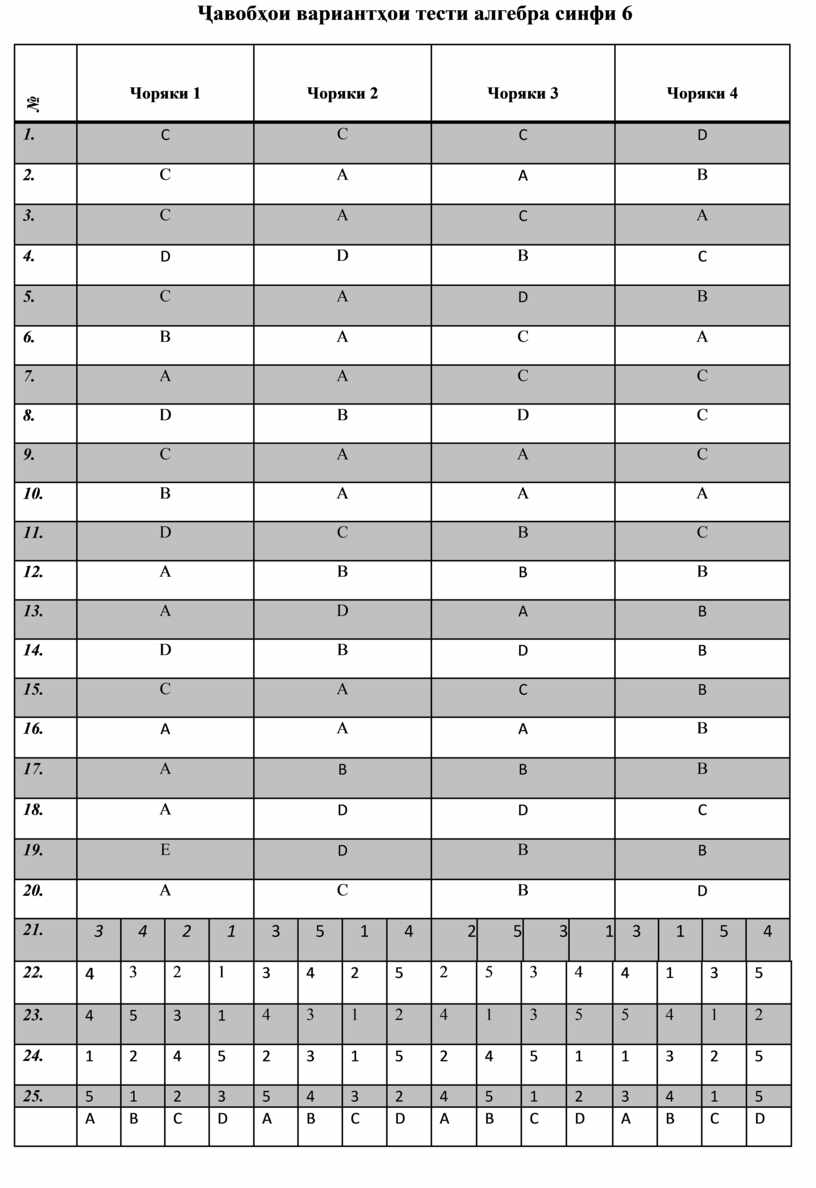 Ҷавобҳои вариантҳои тести алгебра синфи 6

| № | Чоряки 1 | | | | Чоряки 2 | | | | Чоряки 3 | | | | Чоряки 4 | | | |
|---|---|---|---|---|---|---|---|---|---|---|---|---|---|---|---|---|
| 1. | C | | | | C | | | | C | | | | D | | | |
| 2. | C | | | | A | | | | A | | | | B | | | |
| 3. | C | | | | A | | | | C | | | | A | | | |
| 4. | D | | | | D | | | | B | | | | C | | | |
| 5. | C | | | | A | | | | D | | | | B | | | |
| 6. | B | | | | A | | | | C | | | | A | | | |
| 7. | A | | | | A | | | | C | | | | C | | | |
| 8. | D | | | | B | | | | D | | | | C | | | |
| 9. | C | | | | A | | | | A | | | | C | | | |
| 10. | B | | | | A | | | | A | | | | A | | | |
| 11. | D | | | | C | | | | B | | | | C | | | |
| 12. | A | | | | B | | | | B | | | | B | | | |
| 13. | A | | | | D | | | | A | | | | B | | | |
| 14. | D | | | | B | | | | D | | | | B | | | |
| 15. | C | | | | A | | | | C | | | | B | | | |
| 16. | A | | | | A | | | | A | | | | B | | | |
| 17. | A | | | | B | | | | B | | | | B | | | |
| 18. | A | | | | D | | | | D | | | | C | | | |
| 19. | E | | | | D | | | | B | | | | B | | | |
| 20. | A | | | | C | | | | B | | | | D | | | |
| 21. | 3 | 4 | 2 | 1 | 3 | 5 | 1 | 4 | 2 | 5 | 3 | 1 | 3 | 1 | 5 | 4 |
| 22. | 4 | 3 | 2 | 1 | 3 | 4 | 2 | 5 | 2 | 5 | 3 | 4 | 4 | 1 | 3 | 5 |
| 23. | 4 | 5 | 3 | 1 | 4 | 3 | 1 | 2 | 4 | 1 | 3 | 5 | 5 | 4 | 1 | 2 |
| 24. | 1 | 2 | 4 | 5 | 2 | 3 | 1 | 5 | 2 | 4 | 5 | 1 | 1 | 3 | 2 | 5 |
| 25. | 5 | 1 | 2 | 3 | 5 | 4 | 3 | 2 | 4 | 5 | 1 | 2 | 3 | 4 | 1 | 5 |
| | A | B | C | D | A | B | C | D | A | B | C | D | A | B | C | D |